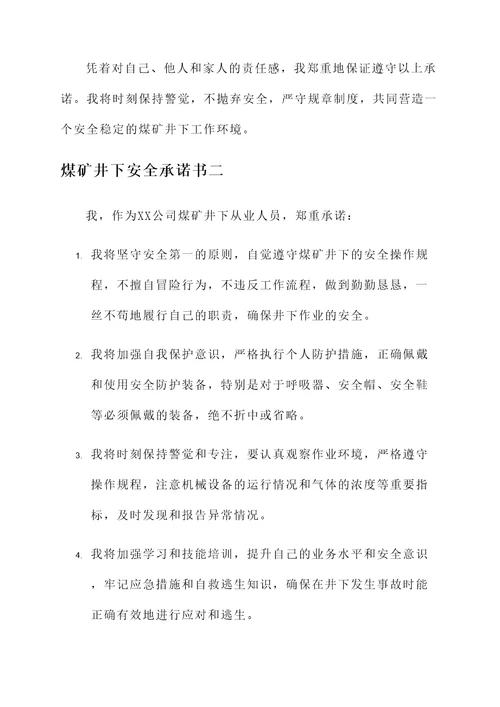 凭着对自己、他人和家人的责任感，我郑重地保证遵守以上承诺。我将时刻保持警觉，不抛弃安全，严守规章制度，共同营造一个安全稳定的煤矿井下工作环境。

煤矿井下安全承诺书二

我，作为XX公司煤矿井下从业人员，郑重承诺：

1. 我将坚守安全第一的原则，自觉遵守煤矿井下的安全操作规程，不擅自冒险行为，不违反工作流程，做到勤勤恳恳，一丝不苟地履行自己的职责，确保井下作业的安全。

2. 我将加强自我保护意识，严格执行个人防护措施，正确佩戴和使用安全防护装备，特别是对于呼吸器、安全帽、安全鞋等必须佩戴的装备，绝不折中或省略。

3. 我将时刻保持警觉和专注，要认真观察作业环境，严格遵守操作规程，注意机械设备的运行情况和气体的浓度等重要指标，及时发现和报告异常情况。

4. 我将加强学习和技能培训，提升自己的业务水平和安全意识，牢记应急措施和自救逃生知识，确保在井下发生事故时能正确有效地进行应对和逃生。